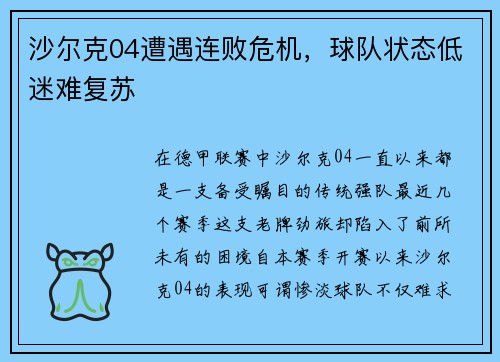 沙尔克04遭遇连败危机，球队状态低迷难复苏

在德甲联赛中沙尔克04一直以来都是一支备受瞩目的传统强队最近几个赛季这支老牌劲旅却陷入了前所未有的困境自本赛季开赛以来沙尔克04的表现可谓惨淡球队不仅难求